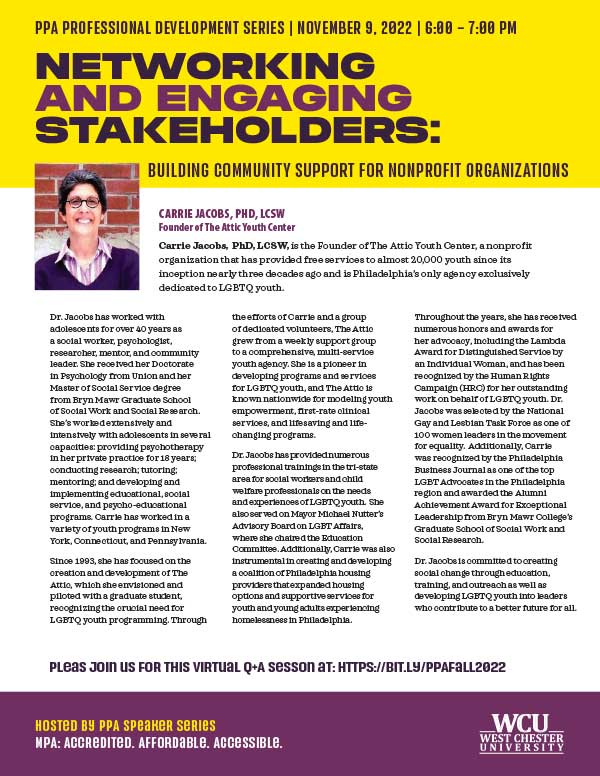 PPA PROFESSIONAL DEVELOPMENT SERIES | NOVEMBER 9, 2022 | 6:00 – 7:00 PM

NETWORKING AND ENGAGING STAKEHOLDERS:

BUILDING COMMUNITY SUPPORT FOR NONPROFIT ORGANIZATIONS

CARRIE JACOBS, PHD, LCSW
Founder of The Attic Youth Center

Carrie Jacobs, PhD, LCSW, is the Founder of The Attic Youth Center, a nonprofit organization that has provided free services to almost 20,000 youth since its inception nearly three decades ago and is Philadelphia's only agency exclusively dedicated to LGBTQ youth.

Dr. Jacobs has worked with adolescents for over 40 years as a social worker, psychologist, researcher, mentor, and community leader. She received her Doctorate in Psychology from Union and her Master of Social Service degree from Bryn Mawr Graduate School of Social Work and Social Research. She's worked extensively and intensively with adolescents in several capacities: providing psychotherapy in her private practice for 18 years; conducting research; tutoring; mentoring; and developing and implementing educational, social service, and psycho-educational programs. Carrie has worked in a variety of youth programs in New York, Connecticut, and Pennsylvania.

Since 1993, she has focused on the creation and development of The Attic, which she envisioned and piloted with a graduate student, recognizing the crucial need for LGBTQ youth programming. Through the efforts of Carrie and a group of dedicated volunteers, The Attic grew from a weekly support group to a comprehensive, multi-service youth agency. She is a pioneer in developing programs and services for LGBTQ youth, and The Attic is known nationwide for modeling youth empowerment, first-rate clinical services, and lifesaving and life-changing programs.

Dr. Jacobs has provided numerous professional trainings in the tri-state area for social workers and child welfare professionals on the needs and experiences of LGBTQ youth. She also served on Mayor Michael Nutter's Advisory Board on LGBT Affairs, where she chaired the Education Committee. Additionally, Carrie was also instrumental in creating and developing a coalition of Philadelphia housing providers that expanded housing options and supportive services for youth and young adults experiencing homelessness in Philadelphia.

Throughout the years, she has received numerous honors and awards for her advocacy, including the Lambda Award for Distinguished Service by an Individual Woman, and has been recognized by the Human Rights Campaign (HRC) for her outstanding work on behalf of LGBTQ youth. Dr. Jacobs was selected by the National Gay and Lesbian Task Force as one of 100 women leaders in the movement for equality. Additionally, Carrie was recognized by the Philadelphia Business Journal as one of the top LGBT Advocates in the Philadelphia region and awarded the Alumni Achievement Award for Exceptional Leadership from Bryn Mawr College's Graduate School of Social Work and Social Research.

Dr. Jacobs is committed to creating social change through education, training, and outreach as well as developing LGBTQ youth into leaders who contribute to a better future for all.

PLEAS JOIN US FOR THIS VIRTUAL Q+A SESSON AT: HTTPS://BIT.LY/PPAFALL2022

HOSTED BY PPA SPEAKER SERIES
MPA: ACCREDITED. AFFORDABLE. ACCESSIBLE.

WCU
WEST CHESTER UNIVERSITY